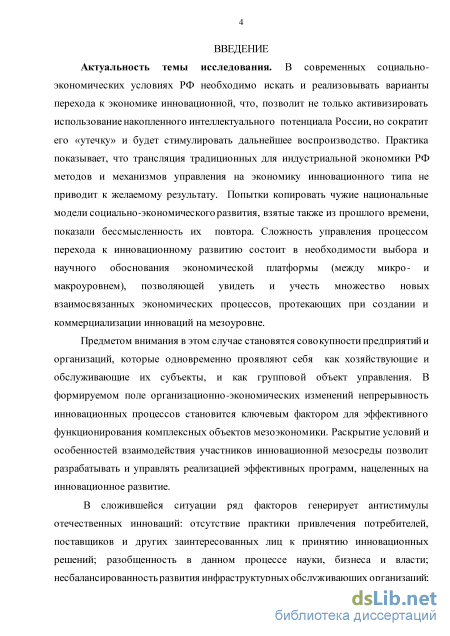 4

ВВЕДЕНИЕ

Актуальность темы исследования. В современных социально-экономических условиях РФ необходимо искать и реализовывать варианты перехода к экономике инновационной, что, позволит не только активизировать использование накопленного интеллектуального потенциала России, но сократит его «утечку» и будет стимулировать дальнейшее воспроизводство. Практика показывает, что трансляция традиционных для индустриальной экономики РФ методов и механизмов управления на экономику инновационного типа не приводит к желаемому результату. Попытки копировать чужие национальные модели социально-экономического развития, взятые также из прошлого времени, показали бессмысленность их повтора. Сложность управления процессом перехода к инновационному развитию состоит в необходимости выбора и научного обоснования экономической платформы (между микро- и макроуровнем), позволяющей увидеть и учесть множество новых взаимосвязанных экономических процессов, протекающих при создании и коммерциализации инноваций на мезоуровне.

Предметом внимания в этом случае становятся совокупности предприятий и организаций, которые одновременно проявляют себя как хозяйствующие и обслуживающие их субъекты, и как групповой объект управления. В формируемом поле организационно-экономических изменений непрерывность инновационных процессов становится ключевым фактором для эффективного функционирования комплексных объектов мезоэкономики. Раскрытие условий и особенностей взаимодействия участников инновационной мезосреды позволит разрабатывать и управлять реализацией эффективных программ, нацеленных на инновационное развитие.

В сложившейся ситуации ряд факторов генерирует антистимулы отечественных инноваций: отсутствие практики привлечения потребителей, поставщиков и других заинтересованных лиц к принятию инновационных решений; разобщенность в данном процессе науки, бизнеса и власти; несбалансированность развития инфраструктурных обслуживающих организаций;

dsLib.net
библиотека диссертаций